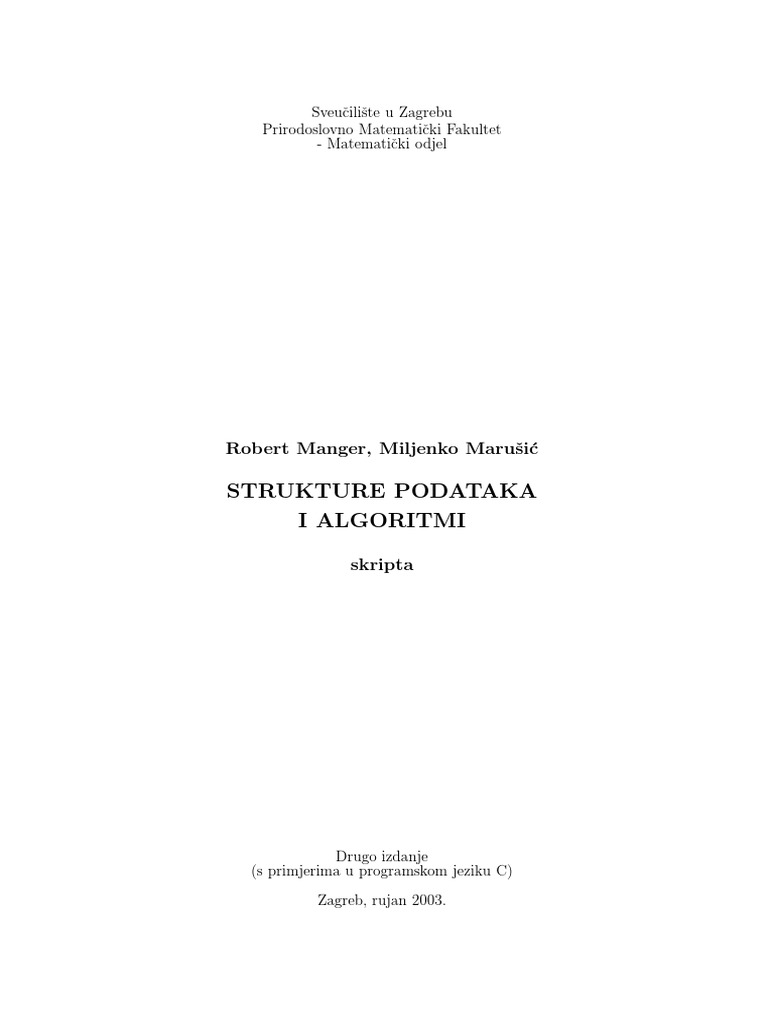 Sveučilište u Zagrebu
Prirodoslovno Matematički Fakultet
- Matematički odjel

Robert Manger, Miljenko Marušić

STRUKTURE PODATAKA
I ALGORITMI

skripta

Drugo izdanje
(s primjerima u programskom jeziku C)

Zagreb, rujan 2003.